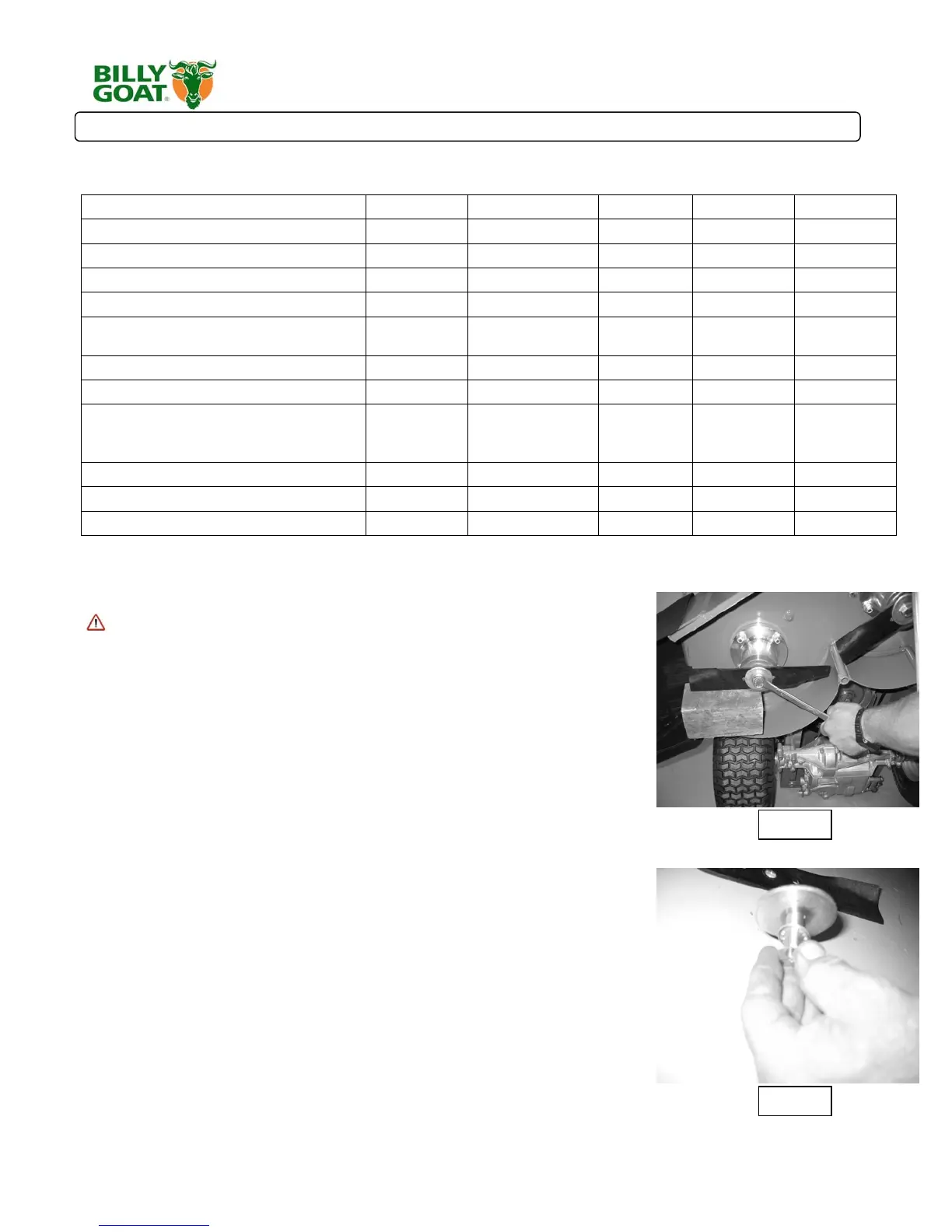 BILLY GOAT®